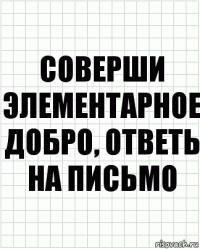 СОВЕРШИ ЭЛЕМЕНТАРНОЕ ДОБРО, ОТВЕТЬ НА ПИСЬМО

risovach.ru